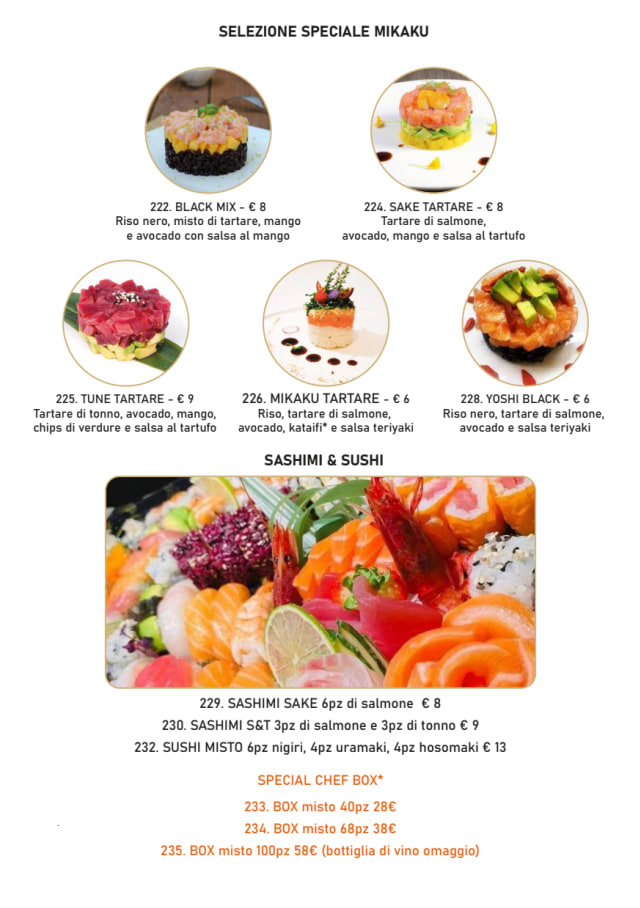 SELEZIONE SPECIALE MIKAKU

222. BLACK MIX - € 8
Riso nero, misto di tartare, mango e avocado con salsa al mango

224. SAKE TARTARE - € 8
Tartare di salmone, avocado, mango e salsa al tartufo

225. TUNE TARTARE - € 9
Tartare di tonno, avocado, mango, chips di verdure e salsa al tartufo

226. MIKAKU TARTARE - € 6
Riso, tartare di salmone, avocado, kataifi* e salsa teriyaki

228. YOSHI BLACK - € 6
Riso nero, tartare di salmone, avocado e salsa teriyaki

SASHIMI & SUSHI

229. SASHIMI SAKE 6pz di salmone € 8
230. SASHIMI S&T 3pz di salmone e 3pz di tonno € 9
232. SUSHI MISTO 6pz nigiri, 4pz uramaki, 4pz hosomaki € 13

SPECIAL CHEF BOX*

233. BOX misto 40pz 28€
234. BOX misto 68pz 38€
235. BOX misto 100pz 58€ (bottiglia di vino omaggio)